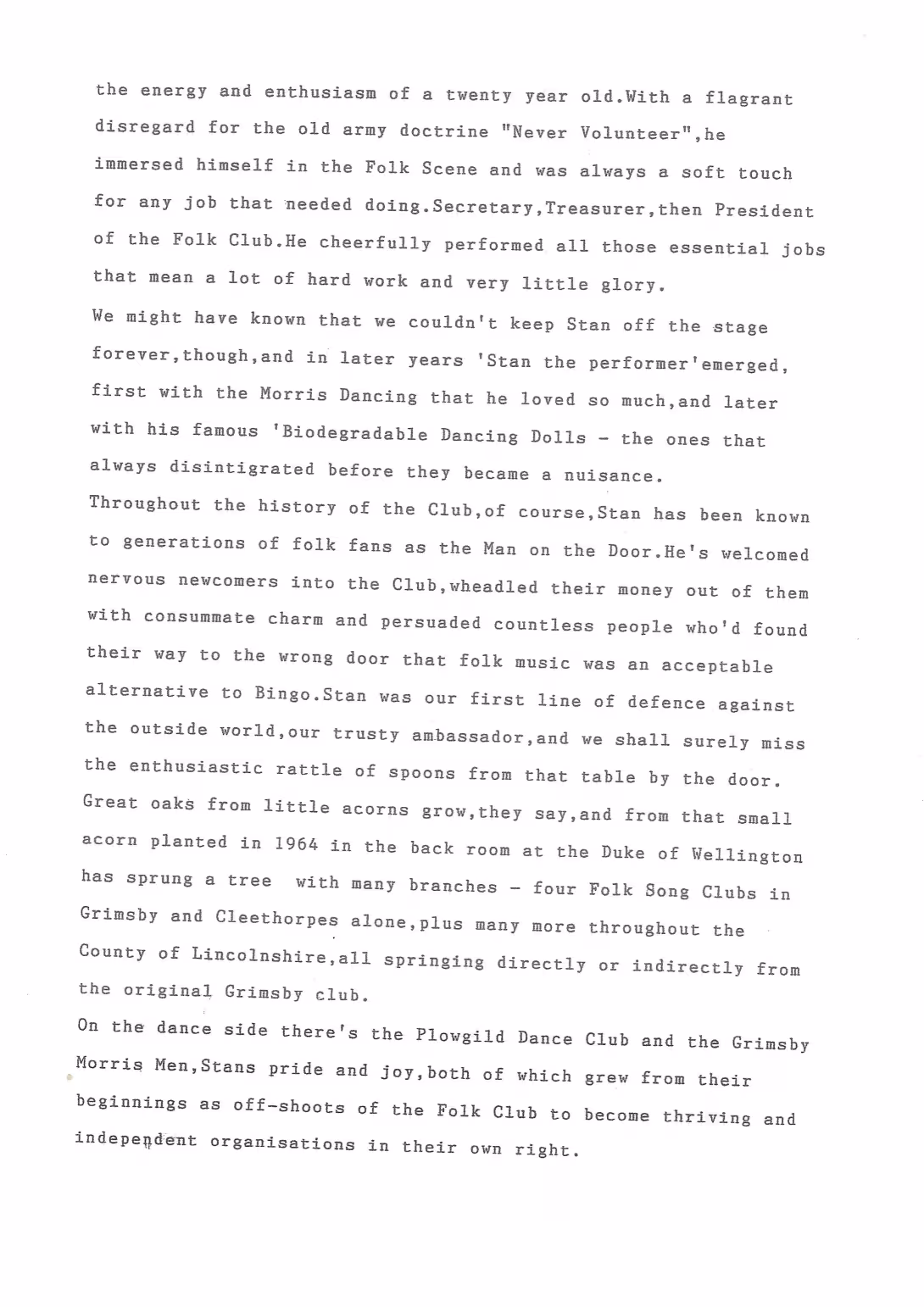 the energy and enthusiasm of a twenty year old.With a flagrant disregard for the old army doctrine "Never Volunteer",he immersed himself in the Folk Scene and was always a soft touch for any job that needed doing.Secretary,Treasurer,then President of the Folk Club.He cheerfully performed all those essential jobs that mean a lot of hard work and very little glory.
We might have known that we couldn't keep Stan off the stage forever,though,and in later years 'Stan the performer'emerged, first with the Morris Dancing that he loved so much,and later with his famous 'Biodegradable Dancing Dolls - the ones that always disintigrated before they became a nuisance.
Throughout the history of the Club,of course,Stan has been known to generations of folk fans as the Man on the Door.He's welcomed nervous newcomers into the Club,wheadled their money out of them with consummate charm and persuaded countless people who'd found their way to the wrong door that folk music was an acceptable alternative to Bingo.Stan was our first line of defence against the outside world,our trusty ambassador,and we shall surely miss the enthusiastic rattle of spoons from that table by the door.
Great oaks from little acorns grow,they say,and from that small acorn planted in 1964 in the back room at the Duke of Wellington has sprung a tree with many branches - four Folk Song Clubs in Grimsby and Cleethorpes alone,plus many more throughout the County of Lincolnshire,all springing directly or indirectly from the original Grimsby club.
On the dance side there's the Plowgild Dance Club and the Grimsby Morris Men,Stans pride and joy,both of which grew from their beginnings as off-shoots of the Folk Club to become thriving and independent organisations in their own right.